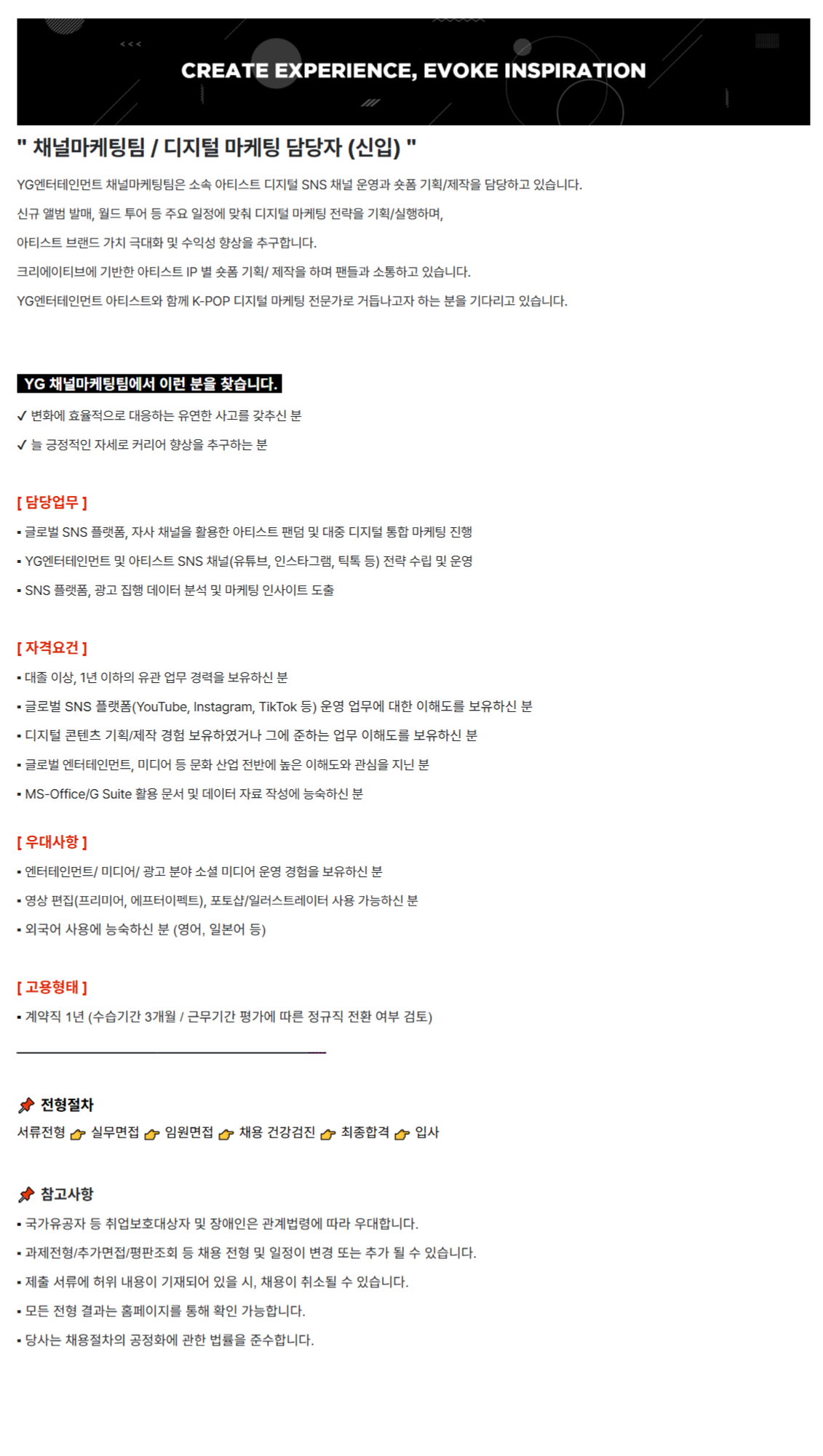 CREATE EXPERIENCE, EVOKE INSPIRATION

" 채널마케팅팀 / 디지털 마케팅 담당자 (신입) "

YG엔터테인먼트 채널마케팅팀은 소속 아티스트 디지털 SNS 채널 운영과 숏폼 기획/제작을 담당하고 있습니다.

신규 앨범 발매, 월드 투어 등 주요 일정에 맞춰 디지털 마케팅 전략을 기획/실행하며,

아티스트 브랜드 가치 극대화 및 수익성 향상을 추구합니다.

크리에이티브에 기반한 아티스트 IP 별 숏폼 기획/ 제작을 하며 팬들과 소통하고 있습니다.

YG엔터테인먼트 아티스트와 함께 K-POP 디지털 마케팅 전문가로 거듭나고자 하는 분을 기다리고 있습니다.

YG 채널마케팅팀에서 이런 분을 찾습니다.

✓ 변화에 효율적으로 대응하는 유연한 사고를 갖추신 분

✓ 늘 긍정적인 자세로 커리어 향상을 추구하는 분

[ 담당업무 ]

• 글로벌 SNS 플랫폼, 자사 채널을 활용한 아티스트 팬덤 및 대중 디지털 통합 마케팅 진행

• YG엔터테인먼트 및 아티스트 SNS 채널(유튜브, 인스타그램, 틱톡 등) 전략 수립 및 운영

• SNS 플랫폼, 광고 집행 데이터 분석 및 마케팅 인사이트 도출

[ 자격요건 ]

• 대졸 이상, 1년 이하의 유관 업무 경력을 보유하신 분

• 글로벌 SNS 플랫폼(YouTube, Instagram, TikTok 등) 운영 업무에 대한 이해도를 보유하신 분

• 디지털 콘텐츠 기획/제작 경험 보유하였거나 그에 준하는 업무 이해도를 보유하신 분

• 글로벌 엔터테인먼트, 미디어 등 문화 산업 전반에 높은 이해도와 관심을 지닌 분

• MS-Office/G Suite 활용 문서 및 데이터 자료 작성에 능숙하신 분

[ 우대사항 ]

• 엔터테인먼트/ 미디어/ 광고 분야 소셜 미디어 운영 경험을 보유하신 분

• 영상 편집(프리미어, 에프터이펙트), 포토샵/일러스트레이터 사용 가능하신 분

• 외국어 사용에 능숙하신 분 (영어, 일본어 등)

[ 고용형태 ]

• 계약직 1년 (수습기간 3개월 / 근무기간 평가에 따른 정규직 전환 여부 검토)

전형절차

서류전형 실무면접 임원면접 채용 건강검진 최종합격 입사

참고사항

• 국가유공자 등 취업보호대상자 및 장애인은 관계법령에 따라 우대합니다.

• 과제전형/추가면접/평판조회 등 채용 전형 및 일정이 변경 또는 추가 될 수 있습니다.

• 제출 서류에 허위 내용이 기재되어 있을 시, 채용이 취소될 수 있습니다.

• 모든 전형 결과는 홈페이지를 통해 확인 가능합니다.

• 당사는 채용절차의 공정화에 관한 법률을 준수합니다.